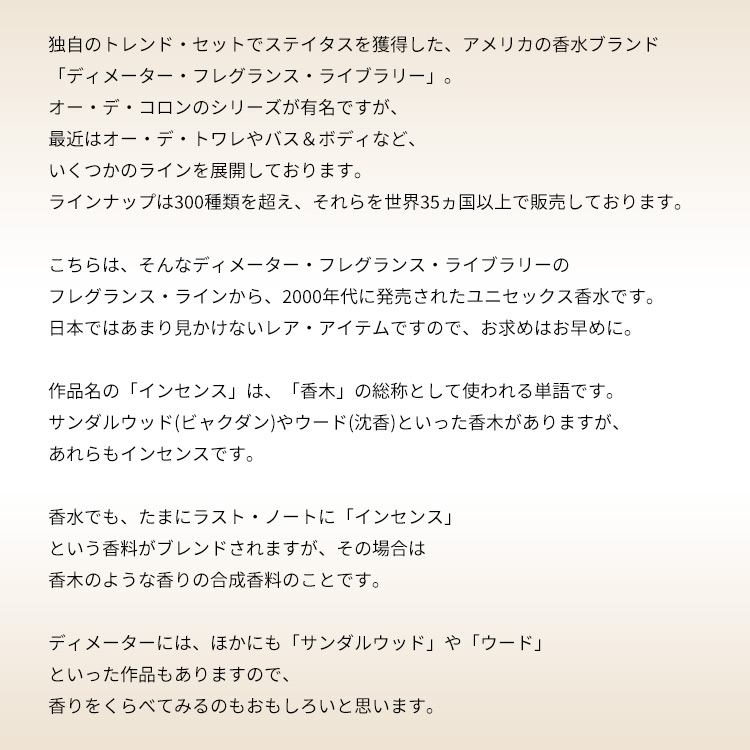 独自のトレンド・セットでステイタスを獲得した、アメリカの香水ブランド
「ディメーター・フレグランス・ライブラリー」。
オー・デ・コロンのシリーズが有名ですが、
最近はオー・デ・トワレやバス＆ボディなど、
いくつかのラインを展開しております。
ラインナップは300種類を超え、それらを世界35ヵ国以上で販売しております。

こちらは、そんなディメーター・フレグランス・ライブラリーの
フレグランス・ラインから、2000年代に発売されたユニセックス香水です。
日本ではあまり見かけないレア・アイテムですので、お求めはお早めに。

作品名の「インセンス」は、「香木」の総称として使われる単語です。
サンダルウッド(ビャクダン)やウード(沈香)といった香木がありますが、
あれらもインセンスです。

香水でも、たまにラスト・ノートに「インセンス」
という香料がブレンドされますが、その場合は
香木のような香りの合成香料のことです。

ディメーターには、ほかにも「サンダルウッド」や「ウード」
といった作品もありますので、
香りをくらべてみるのもおもしろいと思います。